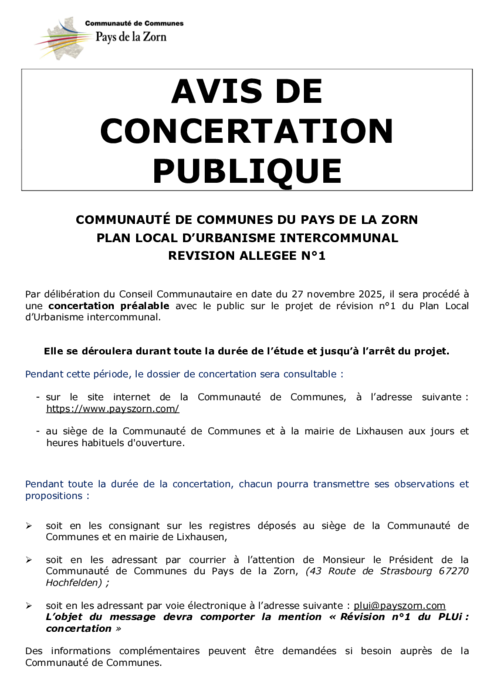 Communauté de Communes
Pays de la Zorn

AVIS DE CONCERTATION PUBLIQUE

COMMUNAUTÉ DE COMMUNES DU PAYS DE LA ZORN
PLAN LOCAL D'URBANISME INTERCOMMUNAL
REVISION ALLEGEE N°1

Par délibération du Conseil Communautaire en date du 27 novembre 2025, il sera procédé à une concertation préalable avec le public sur le projet de révision n°1 du Plan Local d'Urbanisme intercommunal.

Elle se déroulera durant toute la durée de l'étude et jusqu'à l'arrêt du projet.

Pendant cette période, le dossier de concertation sera consultable :

- sur le site internet de la Communauté de Communes, à l'adresse suivante : https://www.payszorn.com/

- au siège de la Communauté de Communes et à la mairie de Lixhausen aux jours et heures habituels d'ouverture.

Pendant toute la durée de la concertation, chacun pourra transmettre ses observations et propositions :

➢ soit en les consignant sur les registres déposés au siège de la Communauté de Communes et en mairie de Lixhausen,

➢ soit en les adressant par courrier à l'attention de Monsieur le Président de la Communauté de Communes du Pays de la Zorn, (43 Route de Strasbourg 67270 Hochfelden) ;

➢ soit en les adressant par voie électronique à l'adresse suivante : plui@payszorn.com
L'objet du message devra comporter la mention « Révision n°1 du PLUi : concertation »

Des informations complémentaires peuvent être demandées si besoin auprès de la Communauté de Communes.